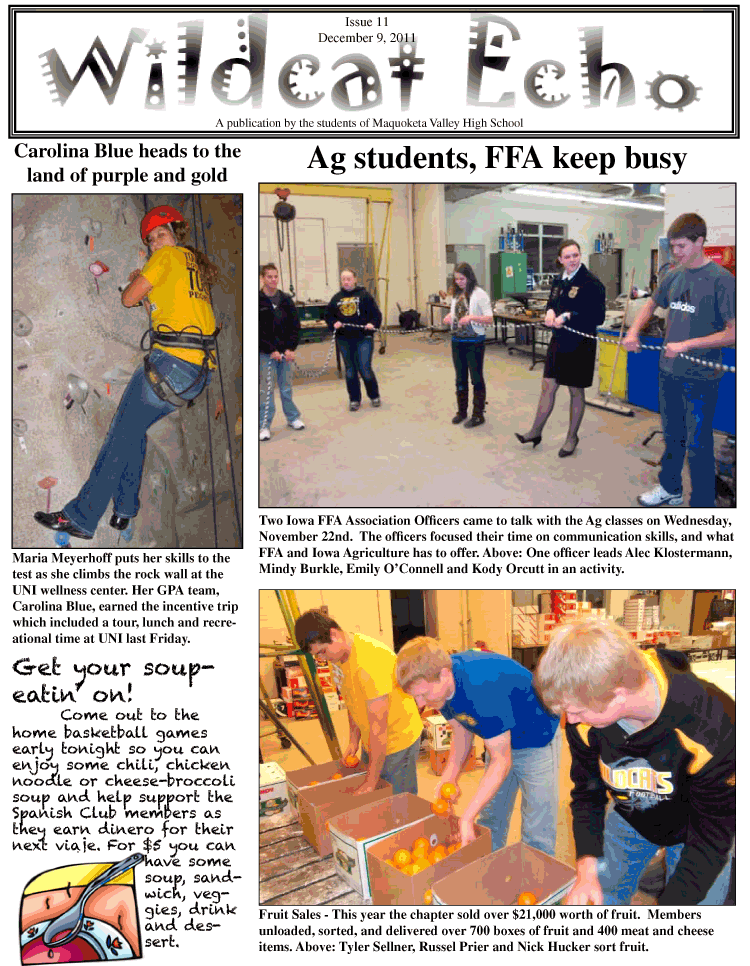 Issue 11
December 9, 2011

Wildcat Echo

A publication by the students of Maquoketa Valley High School

Carolina Blue heads to the land of purple and gold

Maria Meyerhoff puts her skills to the test as she climbs the rock wall at the UNI wellness center. Her GPA team, Carolina Blue, earned the incentive trip which included a tour, lunch and recreational time at UNI last Friday.

Get your soup-eatin' on!

Come out to the home basketball games early tonight so you can enjoy some chili, chicken noodle or cheese-broccoli soup and help support the Spanish Club members as they earn dinero for their next viaje. For $5 you can have some soup, sandwich, veggies, drink and dessert.

Ag students, FFA keep busy

Two Iowa FFA Association Officers came to talk with the Ag classes on Wednesday, November 22nd. The officers focused their time on communication skills, and what FFA and Iowa Agriculture has to offer. Above: One officer leads Alec Klostermann, Mindy Burkle, Emily O'Connell and Kody Orcutt in an activity.

Fruit Sales - This year the chapter sold over $21,000 worth of fruit. Members unloaded, sorted, and delivered over 700 boxes of fruit and 400 meat and cheese items. Above: Tyler Sellner, Russel Prier and Nick Hucker sort fruit.